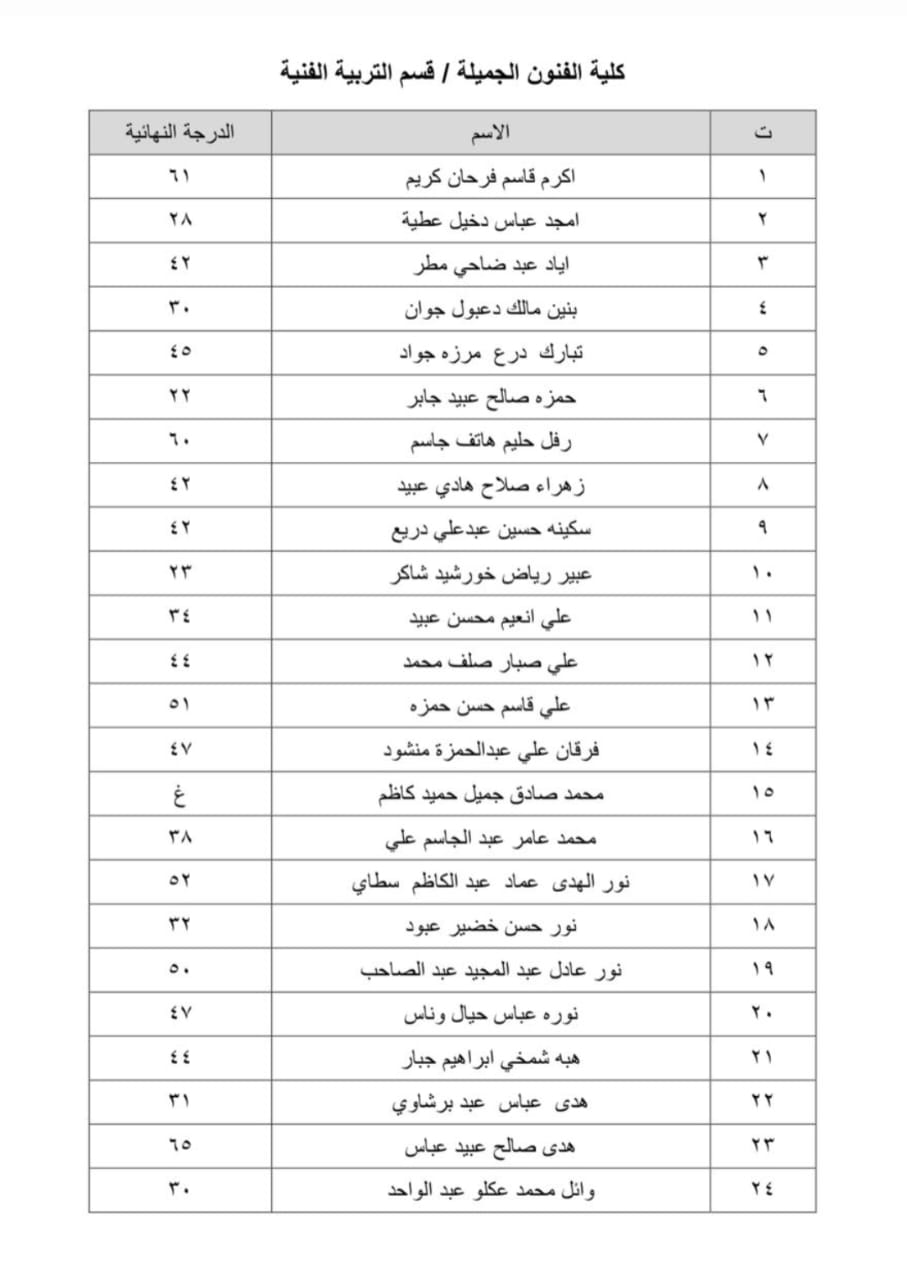 كلية الفنون الجميلة / قسم التربية الفنية

| ت | الاسم | الدرجة النهائية |
|---|---|---|
| ١ | اكرم قاسم فرحان كريم | ٦١ |
| ٢ | امجد عباس دخيل عطية | ٢٨ |
| ٣ | اياد عبد ضاحي مطر | ٤٢ |
| ٤ | بنين مالك دعبول جوان | ٣٠ |
| ٥ | تبارك درع مرزه جواد | ٤٥ |
| ٦ | حمزه صالح عبيد جابر | ٢٢ |
| ٧ | رفل حليم هاتف جاسم | ٦٠ |
| ٨ | زهراء صلاح هادي عبيد | ٤٢ |
| ٩ | سكينه حسين عبدعلي دريع | ٤٢ |
| ١٠ | عبير رياض خورشيد شاكر | ٢٣ |
| ١١ | علي انعيم محسن عبيد | ٣٤ |
| ١٢ | علي صبار صلف محمد | ٤٤ |
| ١٣ | علي قاسم حسن حمزه | ٥١ |
| ١٤ | فرقان علي عبدالحمزة منشود | ٤٧ |
| ١٥ | محمد صادق جميل حميد كاظم | غ |
| ١٦ | محمد عامر عبد الجاسم علي | ٣٨ |
| ١٧ | نور الهدى عماد عبد الكاظم سطاي | ٥٢ |
| ١٨ | نور حسن خضير عبود | ٣٢ |
| ١٩ | نور عادل عبد المجيد عبد الصاحب | ٥٠ |
| ٢٠ | نوره عباس حيال وناس | ٤٧ |
| ٢١ | هبه شمخي ابراهيم جبار | ٤٤ |
| ٢٢ | هدى عباس عبد برشاوي | ٣١ |
| ٢٣ | هدى صالح عبيد عباس | ٦٥ |
| ٢٤ | وائل محمد عكلو عبد الواحد | ٣٠ |